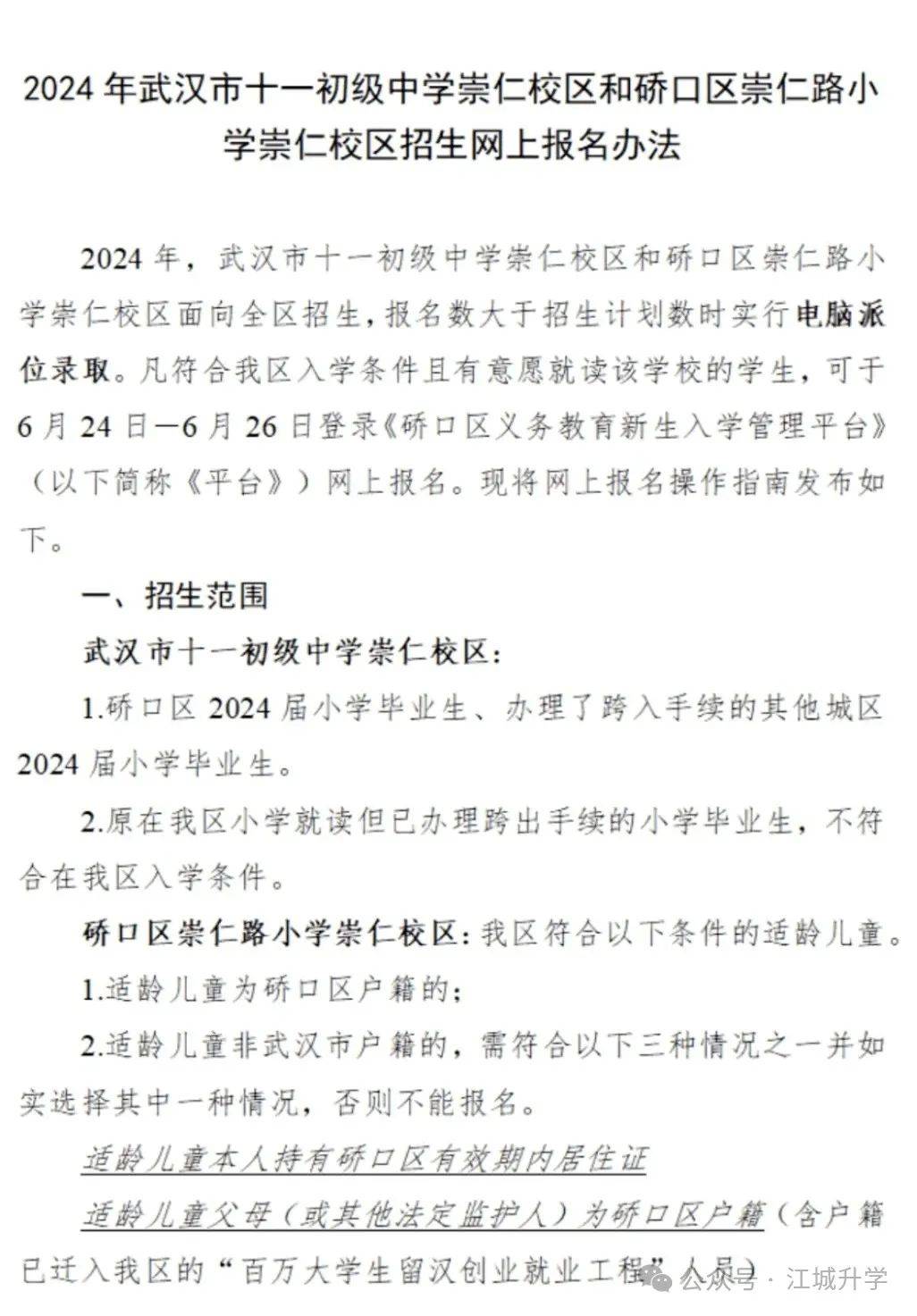 2024 年武汉市十一初级中学崇仁校区和硚口区崇仁路小学崇仁校区招生网上报名办法

2024 年，武汉市十一初级中学崇仁校区和硚口区崇仁路小学崇仁校区面向全区招生，报名数大于招生计划数时实行电脑派位录取。凡符合我区入学条件且有意愿就读该学校的学生，可于 6 月 24 日—6 月 26 日登录《硚口区义务教育新生入学管理平台》（以下简称《平台》）网上报名。现将网上报名操作指南发布如下。

一、招生范围

武汉市十一初级中学崇仁校区：

1.硚口区 2024 届小学毕业生、办理了跨入手续的其他城区 2024 届小学毕业生。

2.原在我区小学就读但已办理跨出手续的小学毕业生，不符合在我区入学条件。

硚口区崇仁路小学崇仁校区：我区符合以下条件的适龄儿童。

1.适龄儿童为硚口区户籍的；

2.适龄儿童非武汉市户籍的，需符合以下三种情况之一并如实选择其中一种情况，否则不能报名。

适龄儿童本人持有硚口区有效期内居住证

适龄儿童父母（或其他法定监护人）为硚口区户籍（含户籍已迁入我区的“百万大学生留汉创业就业工程”人员）

公众号 · 江城升学